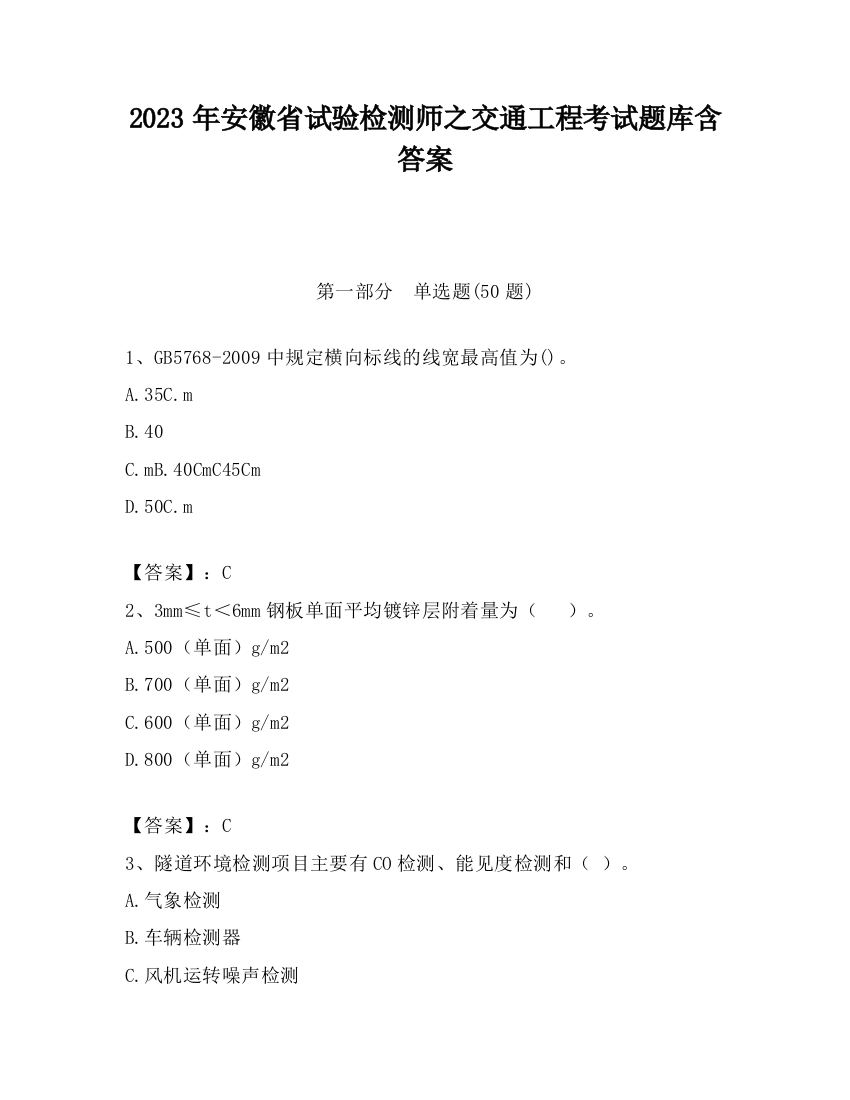 2023 年安徽省试验检测师之交通工程考试题库含答案

第一部分　单选题(50 题)

1、GB5768-2009 中规定横向标线的线宽最高值为()。

A.35C.m

B.40

C.mB.40CmC45Cm

D.50C.m

【答案】：C

2、3mm≤t＜6mm 钢板单面平均镀锌层附着量为（　　）。

A.500（单面）g/m2

B.700（单面）g/m2

C.600（单面）g/m2

D.800（单面）g/m2

【答案】：C

3、隧道环境检测项目主要有 CO 检测、能见度检测和（ ）。

A.气象检测

B.车辆检测器

C.风机运转噪声检测